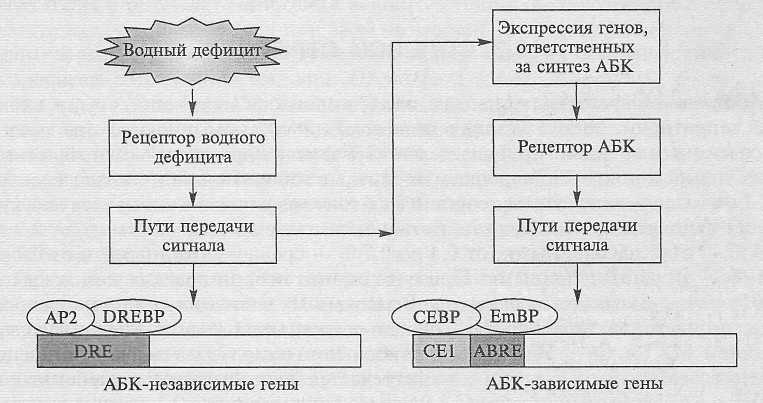 Водный дефицит

Рецептор водного дефицита

Пути передачи сигнала

AP2 DREBP

DRE

АБК-независимые гены

Экспрессия генов, ответственных за синтез АБК

Рецептор АБК

Пути передачи сигнала

CEBP EmBP

CE1 ABRE

АБК-зависимые гены